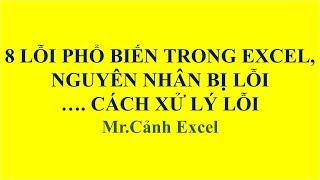 8 LỖI PHỔ BIẾN TRONG EXCEL, NGUYÊN NHÂN BỊ LỖI
…. CÁCH XỬ LÝ LỖI
Mr.Cảnh Excel